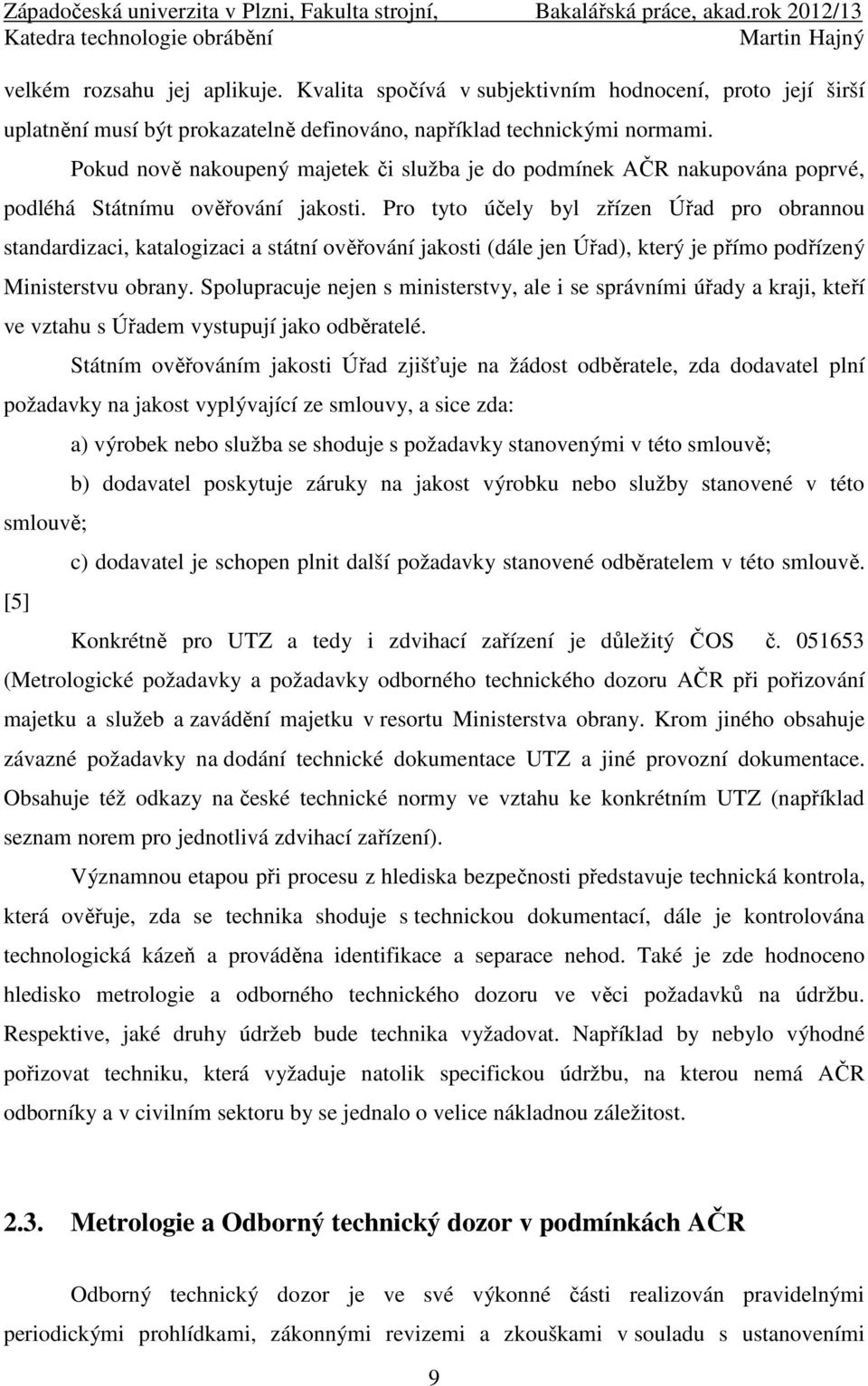 Západočeská univerzita v Plzni, Fakulta strojní, Bakalářská práce, akad.rok 2012/13
Katedra technologie obrábění Martin Hajný

velkém rozsahu jej aplikuje. Kvalita spočívá v subjektivním hodnocení, proto její širší uplatnění musí být prokazatelně definováno, například technickými normami.

Pokud nově nakoupený majetek či služba je do podmínek AČR nakupována poprvé, podléhá Státnímu ověřování jakosti. Pro tyto účely byl zřízen Úřad pro obrannou standardizaci, katalogizaci a státní ověřování jakosti (dále jen Úřad), který je přímo podřízený Ministerstvu obrany. Spolupracuje nejen s ministerstvy, ale i se správními úřady a kraji, kteří ve vztahu s Úřadem vystupují jako odběratelé.

Státním ověřováním jakosti Úřad zjišťuje na žádost odběratele, zda dodavatel plní požadavky na jakost vyplývající ze smlouvy, a sice zda:

a) výrobek nebo služba se shoduje s požadavky stanovenými v této smlouvě;

b) dodavatel poskytuje záruky na jakost výrobku nebo služby stanovené v této smlouvě;

c) dodavatel je schopen plnit další požadavky stanovené odběratelem v této smlouvě. [5]

Konkrétně pro UTZ a tedy i zdvihací zařízení je důležitý ČOS č. 051653 (Metrologické požadavky a požadavky odborného technického dozoru AČR při pořizování majetku a služeb a zavádění majetku v resortu Ministerstva obrany. Krom jiného obsahuje závazné požadavky na dodání technické dokumentace UTZ a jiné provozní dokumentace. Obsahuje též odkazy na české technické normy ve vztahu ke konkrétním UTZ (například seznam norem pro jednotlivá zdvihací zařízení).

Významnou etapou při procesu z hlediska bezpečnosti představuje technická kontrola, která ověřuje, zda se technika shoduje s technickou dokumentací, dále je kontrolována technologická kázeň a prováděna identifikace a separace nehod. Také je zde hodnoceno hledisko metrologie a odborného technického dozoru ve věci požadavků na údržbu. Respektive, jaké druhy údržeb bude technika vyžadovat. Například by nebylo výhodné pořizovat techniku, která vyžaduje natolik specifickou údržbu, na kterou nemá AČR odborníky a v civilním sektoru by se jednalo o velice nákladnou záležitost.

2.3. Metrologie a Odborný technický dozor v podmínkách AČR

Odborný technický dozor je ve své výkonné části realizován pravidelnými periodickými prohlídkami, zákonnými revizemi a zkouškami v souladu s ustanoveními

9